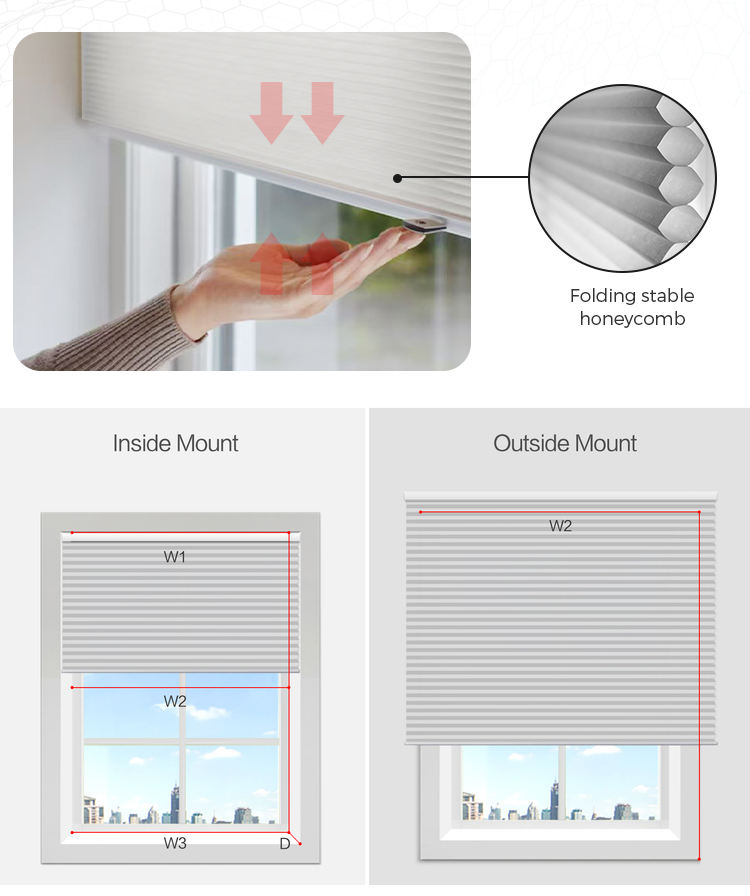 Folding stable honeycomb

Inside Mount

W1

W2

W3

D

Outside Mount

W2